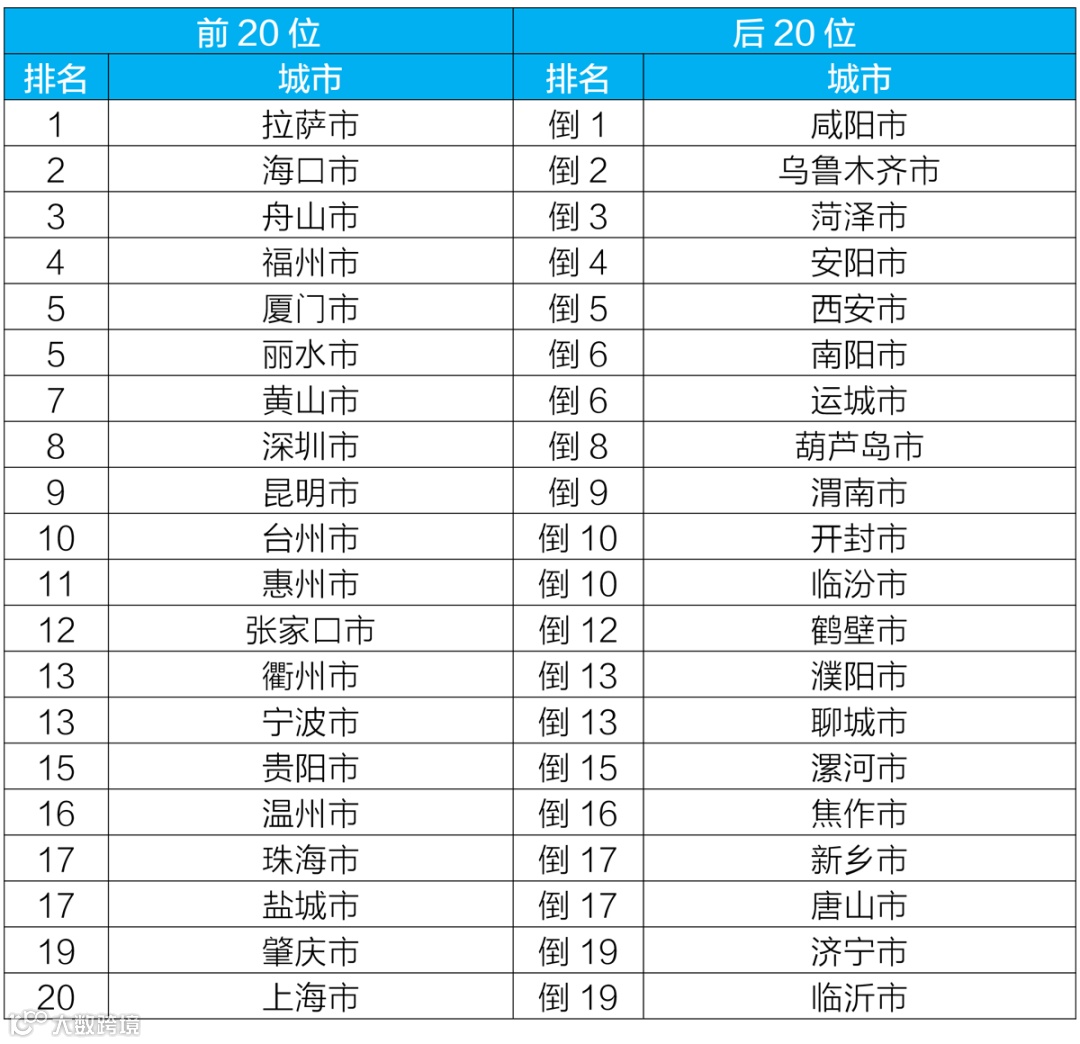 | 前20位 |  | 后20位 |  |
|---|---|---|---|
| 排名 | 城市 | 排名 | 城市 |
| 1 | 拉萨市 | 倒1 | 咸阳市 |
| 2 | 海口市 | 倒2 | 乌鲁木齐市 |
| 3 | 舟山市 | 倒3 | 菏泽市 |
| 4 | 福州市 | 倒4 | 安阳市 |
| 5 | 厦门市 | 倒5 | 西安市 |
| 5 | 丽水市 | 倒6 | 南阳市 |
| 7 | 黄山市 | 倒6 | 运城市 |
| 8 | 深圳市 | 倒8 | 葫芦岛市 |
| 9 | 昆明市 | 倒9 | 渭南市 |
| 10 | 台州市 | 倒10 | 开封市 |
| 11 | 惠州市 | 倒10 | 临汾市 |
| 12 | 张家口市 | 倒12 | 鹤壁市 |
| 13 | 衢州市 | 倒13 | 濮阳市 |
| 13 | 宁波市 | 倒13 | 聊城市 |
| 15 | 贵阳市 | 倒15 | 漯河市 |
| 16 | 温州市 | 倒16 | 焦作市 |
| 17 | 珠海市 | 倒17 | 新乡市 |
| 17 | 盐城市 | 倒17 | 唐山市 |
| 19 | 肇庆市 | 倒19 | 济宁市 |
| 20 | 上海市 | 倒19 | 临沂市 |

大数跨境